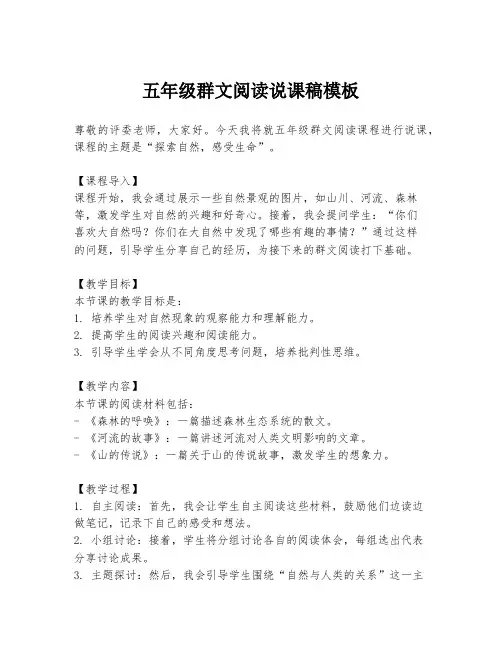 五年级群文阅读说课稿模板

尊敬的评委老师，大家好。今天我将就五年级群文阅读课程进行说课，课程的主题是“探索自然，感受生命”。

【课程导入】
课程开始，我会通过展示一些自然景观的图片，如山川、河流、森林等，激发学生对自然的兴趣和好奇心。接着，我会提问学生：“你们喜欢大自然吗？你们在大自然中发现了哪些有趣的事情？”通过这样的问题，引导学生分享自己的经历，为接下来的群文阅读打下基础。

【教学目标】
本节课的教学目标是：
1. 培养学生对自然现象的观察能力和理解能力。
2. 提高学生的阅读兴趣和阅读能力。
3. 引导学生学会从不同角度思考问题，培养批判性思维。

【教学内容】
本节课的阅读材料包括：
- 《森林的呼唤》：一篇描述森林生态系统的散文。
- 《河流的故事》：一篇讲述河流对人类文明影响的文章。
- 《山的传说》：一篇关于山的传说故事，激发学生的想象力。

【教学过程】
1. 自主阅读：首先，我会让学生自主阅读这些材料，鼓励他们边读边做笔记，记录下自己的感受和想法。
2. 小组讨论：接着，学生将分组讨论各自的阅读体会，每组选出代表分享讨论成果。
3. 主题探讨：然后，我会引导学生围绕“自然与人类的关系”这一主